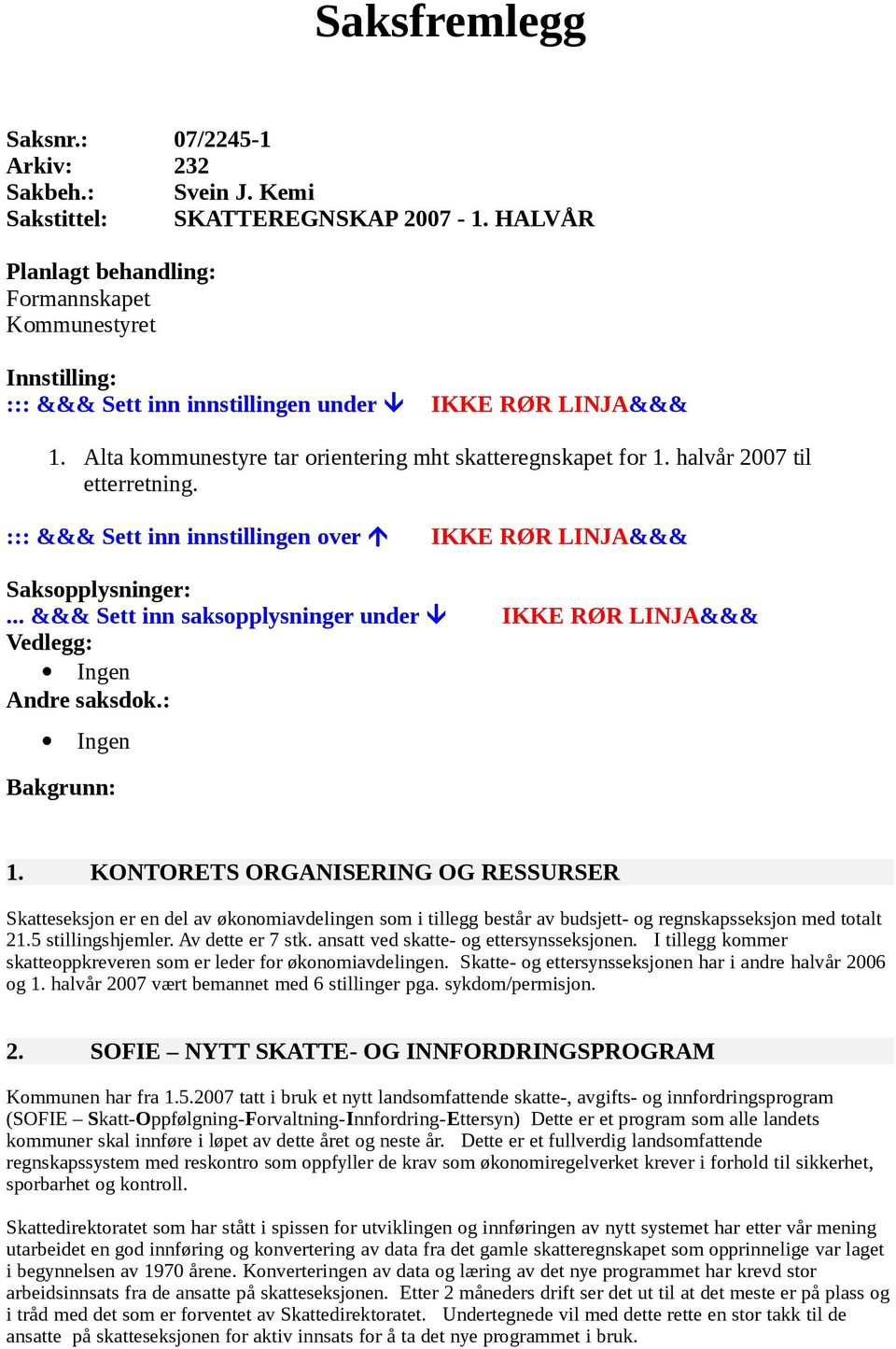 Saksfremlegg

Saksnr.: 07/2245-1
Arkiv: 232
Sakbeh.: Svein J. Kemi
Sakstittel: SKATTEREGNSKAP 2007 - 1. HALVÅR

Planlagt behandling:
Formannskapet
Kommunestyret

Innstilling:
::: &&& Sett inn innstillingen under ↓ IKKE RØR LINJA&&&

1. Alta kommunestyre tar orientering mht skatteregnskapet for 1. halvår 2007 til etterretning.

::: &&& Sett inn innstillingen over ↑ IKKE RØR LINJA&&&

Saksopplysninger:
... &&& Sett inn saksopplysninger under ↓ IKKE RØR LINJA&&&
Vedlegg:
• Ingen
Andre saksdok.:
• Ingen

Bakgrunn:

1. KONTORETS ORGANISERING OG RESSURSER

Skatteseksjon er en del av økonomiavdelingen som i tillegg består av budsjett- og regnskapsseksjon med totalt 21.5 stillingshjemler. Av dette er 7 stk. ansatt ved skatte- og ettersynsseksjonen. I tillegg kommer skatteoppkreveren som er leder for økonomiavdelingen. Skatte- og ettersynsseksjonen har i andre halvår 2006 og 1. halvår 2007 vært bemannet med 6 stillinger pga. sykdom/permisjon.

2. SOFIE – NYTT SKATTE- OG INNFORDRINGSPROGRAM

Kommunen har fra 1.5.2007 tatt i bruk et nytt landsomfattende skatte-, avgifts- og innfordringsprogram (SOFIE – Skatt-Oppfølgning-Forvaltning-Innfordring-Ettersyn) Dette er et program som alle landets kommuner skal innføre i løpet av dette året og neste år. Dette er et fullverdig landsomfattende regnskapssystem med reskontro som oppfyller de krav som økonomiregelverket krever i forhold til sikkerhet, sporbarhet og kontroll.

Skattedirektoratet som har stått i spissen for utviklingen og innføringen av nytt systemet har etter vår mening utarbeidet en god innføring og konvertering av data fra det gamle skatteregnskapet som opprinnelige var laget i begynnelsen av 1970 årene. Konverteringen av data og læring av det nye programmet har krevd stor arbeidsinnsats fra de ansatte på skatteseksjonen. Etter 2 måneders drift ser det ut til at det meste er på plass og i tråd med det som er forventet av Skattedirektoratet. Undertegnede vil med dette rette en stor takk til de ansatte på skatteseksjonen for aktiv innsats for å ta det nye programmet i bruk.